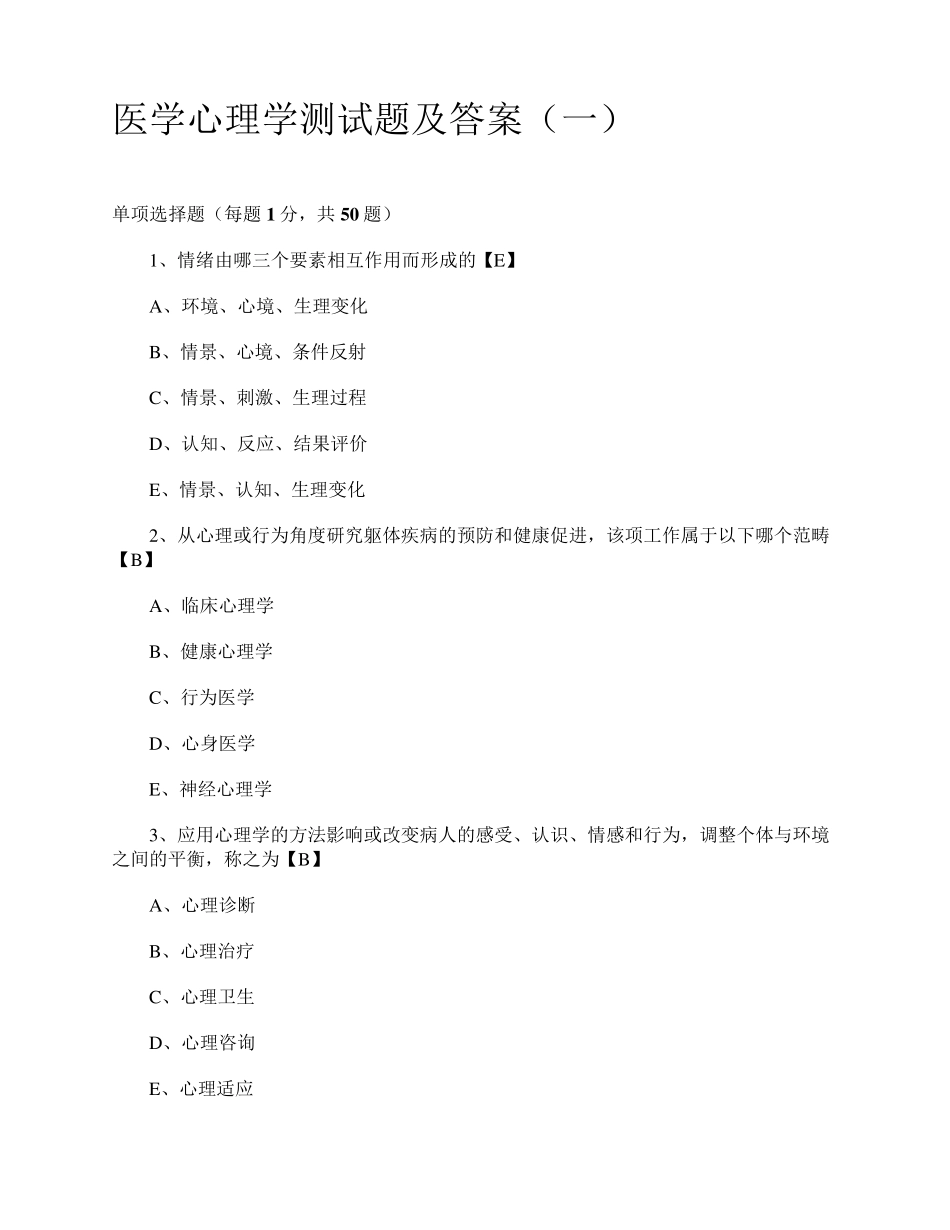 医学心理学测试题及答案（一）

单项选择题（每题 1 分，共 50 题）

1、情绪由哪三个要素相互作用而形成的【E】

A、环境、心境、生理变化

B、情景、心境、条件反射

C、情景、刺激、生理过程

D、认知、反应、结果评价

E、情景、认知、生理变化

2、从心理或行为角度研究躯体疾病的预防和健康促进，该项工作属于以下哪个范畴【B】

A、临床心理学

B、健康心理学

C、行为医学

D、心身医学

E、神经心理学

3、应用心理学的方法影响或改变病人的感受、认识、情感和行为，调整个体与环境之间的平衡，称之为【B】

A、心理诊断

B、心理治疗

C、心理卫生

D、心理咨询

E、心理适应